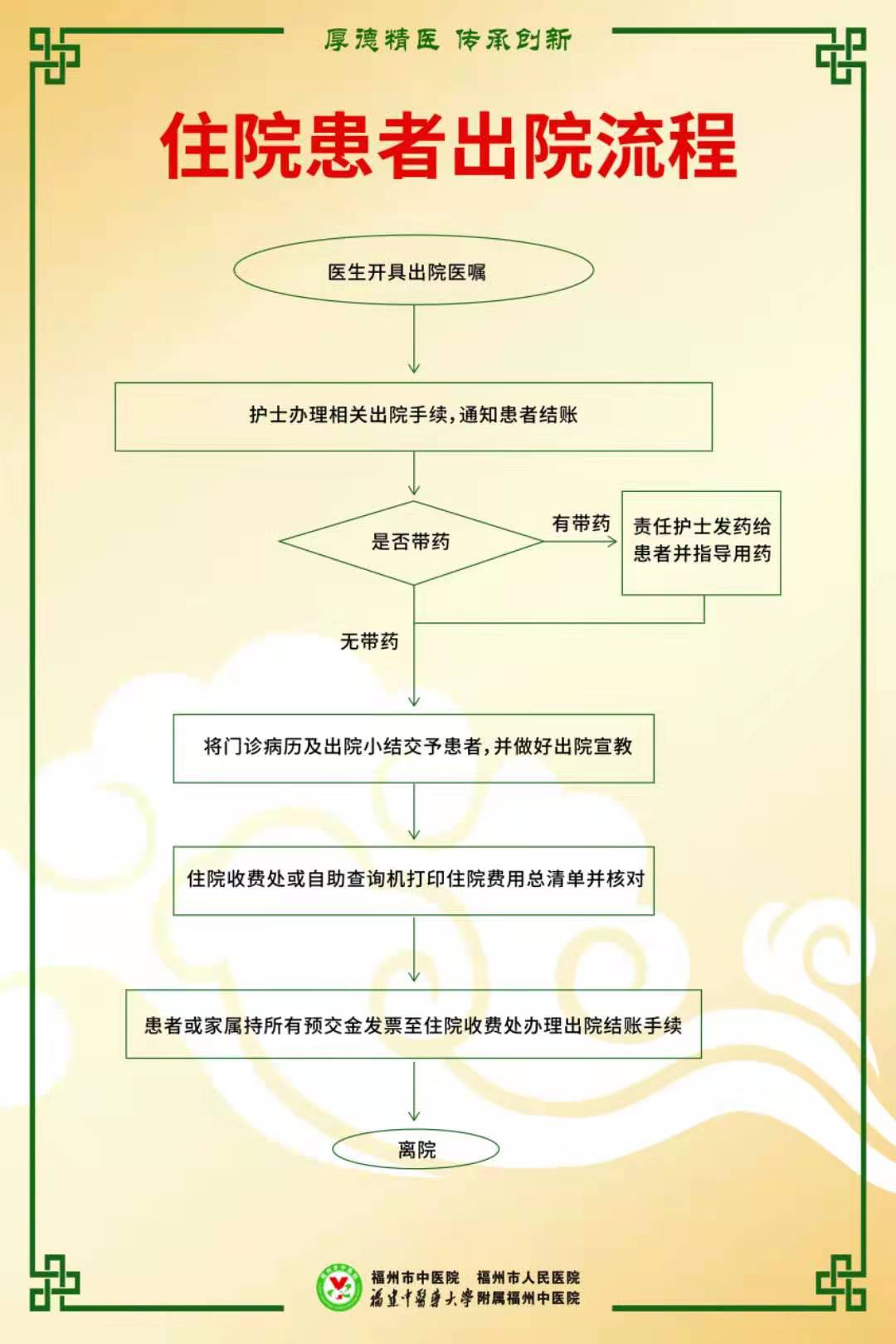 厚德精医 传承创新

住院患者出院流程

医生开具出院医嘱

护士办理相关出院手续，通知患者结账

是否带药

有带药

责任护士发药给患者并指导用药

无带药

将门诊病历及出院小结交予患者，并做好出院宣教

住院收费处或自助查询机打印住院费用总清单并核对

患者或家属持所有预交金发票至住院收费处办理出院结账手续

离院

福州市中医院 福州市人民医院
福建中医药大学附属福州中医院